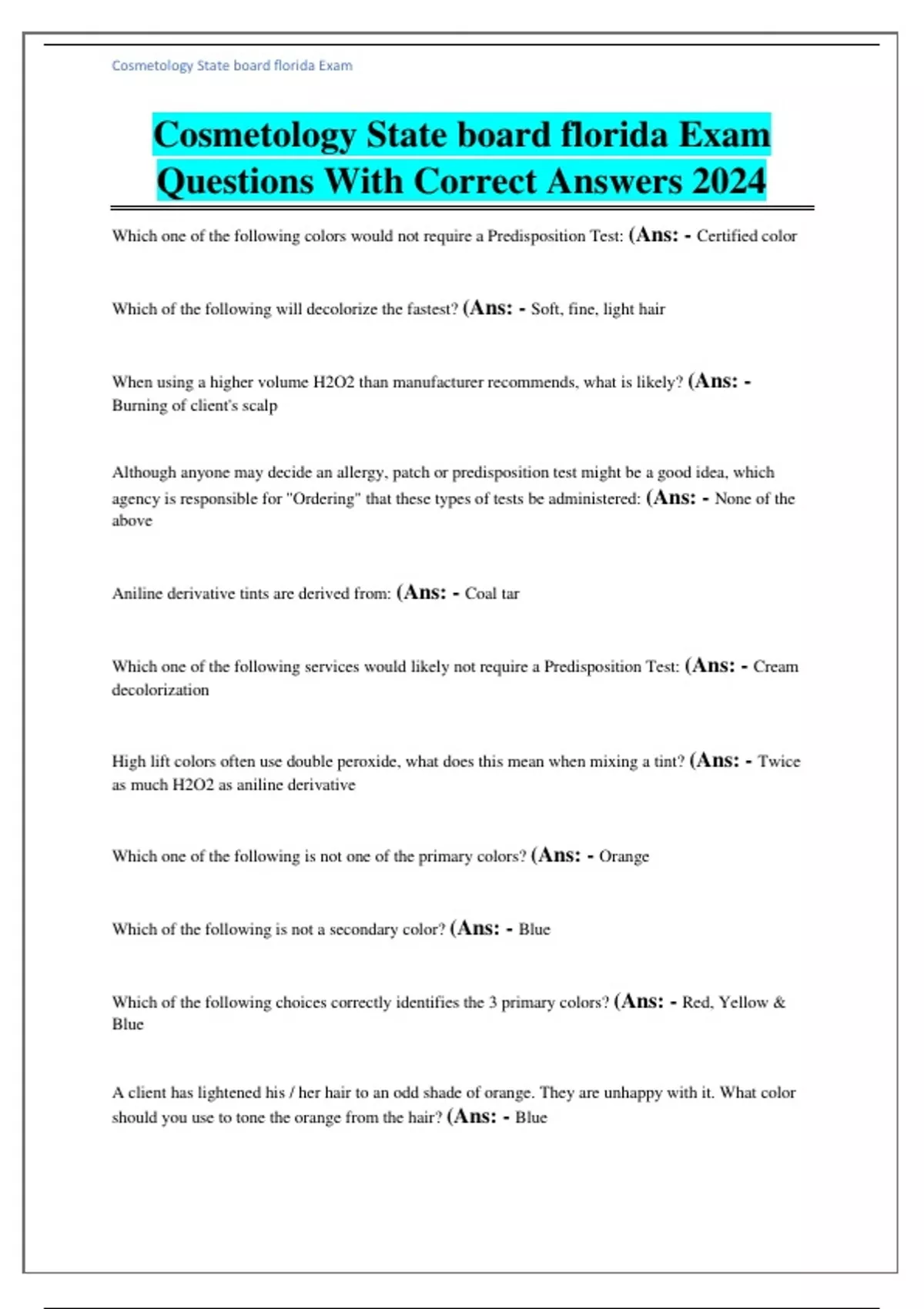 Cosmetology State board florida Exam

Cosmetology State board florida Exam Questions With Correct Answers 2024

Which one of the following colors would not require a Predisposition Test: (Ans: - Certified color

Which of the following will decolorize the fastest? (Ans: - Soft, fine, light hair

When using a higher volume H2O2 than manufacturer recommends, what is likely? (Ans: - Burning of client's scalp

Although anyone may decide an allergy, patch or predisposition test might be a good idea, which agency is responsible for "Ordering" that these types of tests be administered: (Ans: - None of the above

Aniline derivative tints are derived from: (Ans: - Coal tar

Which one of the following services would likely not require a Predisposition Test: (Ans: - Cream decolorization

High lift colors often use double peroxide, what does this mean when mixing a tint? (Ans: - Twice as much H2O2 as aniline derivative

Which one of the following is not one of the primary colors? (Ans: - Orange

Which of the following is not a secondary color? (Ans: - Blue

Which of the following choices correctly identifies the 3 primary colors? (Ans: - Red, Yellow & Blue

A client has lightened his / her hair to an odd shade of orange. They are unhappy with it. What color should you use to tone the orange from the hair? (Ans: - Blue